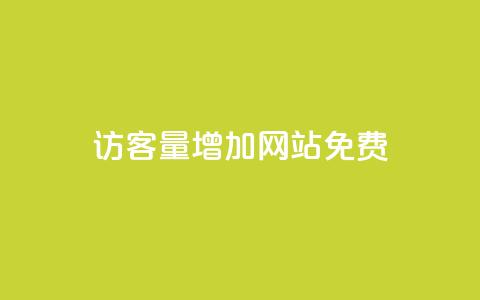 访客量增加网站免费